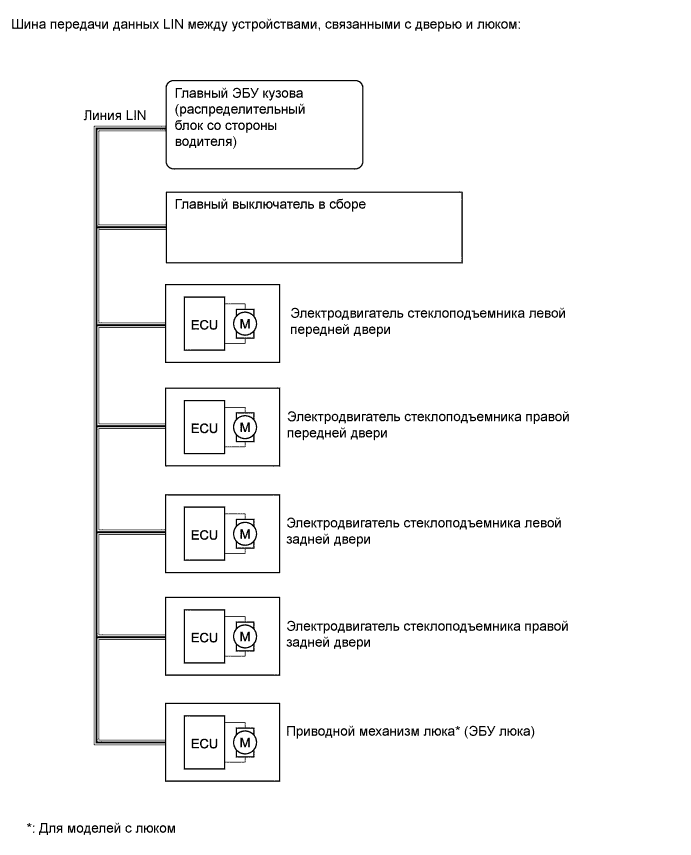 Шина передачи данных LIN между устройствами, связанными с дверью и люком:

Линия LIN

Главный ЭБУ кузова (распределительный блок со стороны водителя)

Главный выключатель в сборе

ECU M

Электродвигатель стеклоподъемника левой передней двери

ECU M

Электродвигатель стеклоподъемника правой передней двери

ECU M

Электродвигатель стеклоподъемника левой задней двери

ECU M

Электродвигатель стеклоподъемника правой задней двери

ECU M

Приводной механизм люка* (ЭБУ люка)

*: Для моделей с люком